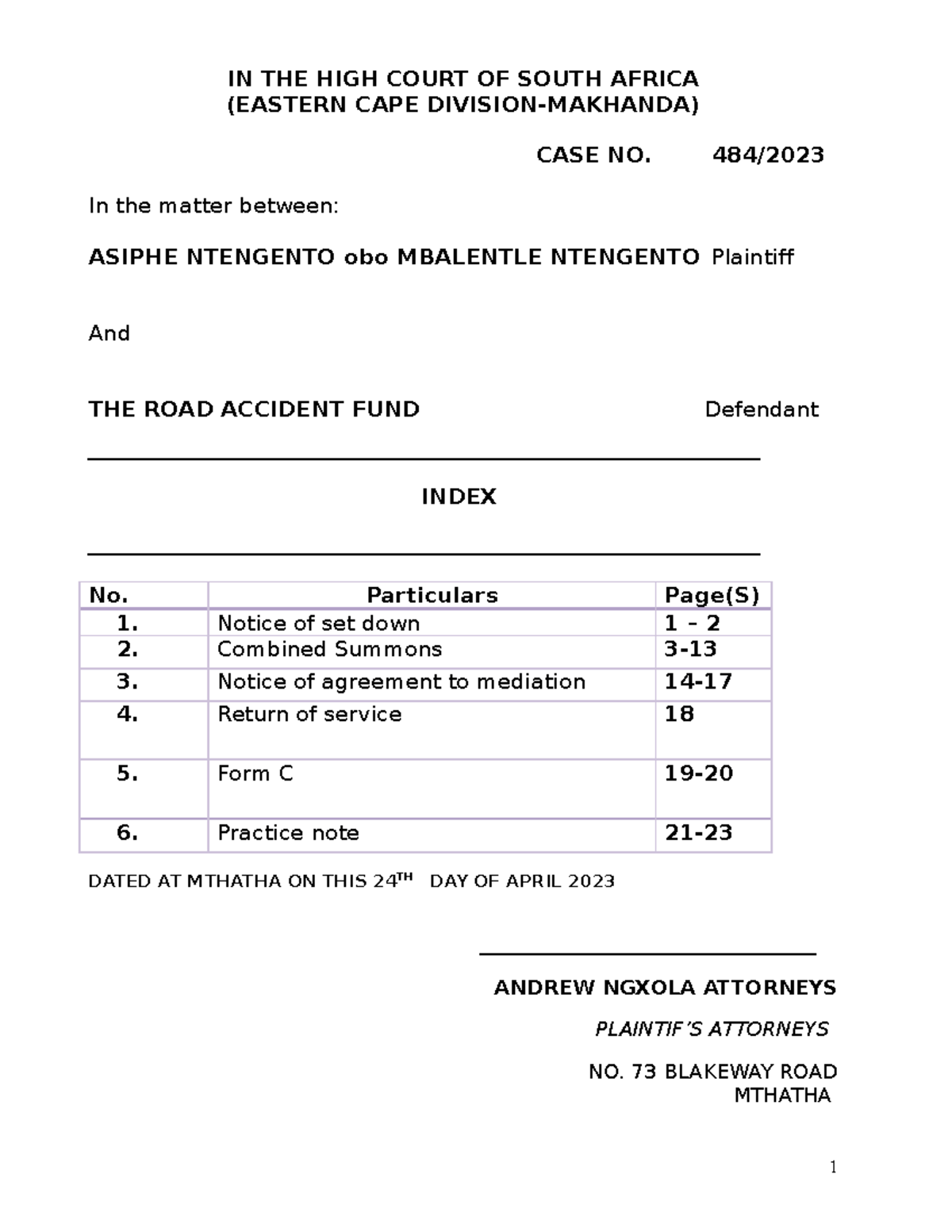 IN THE HIGH COURT OF SOUTH AFRICA
(EASTERN CAPE DIVISION-MAKHANDA)

CASE NO. 484/2023

In the matter between:

ASIPHE NTENGENTO obo MBALENTLE NTENGENTO Plaintiff

And

THE ROAD ACCIDENT FUND Defendant

INDEX

| No. | Particulars | Page(S) |
|---|---|---|
| 1. | Notice of set down | 1 – 2 |
| 2. | Combined Summons | 3-13 |
| 3. | Notice of agreement to mediation | 14-17 |
| 4. | Return of service | 18 |
| 5. | Form C | 19-20 |
| 6. | Practice note | 21-23 |

DATED AT MTHATHA ON THIS 24$^{TH}$ DAY OF APRIL 2023

ANDREW NGXOLA ATTORNEYS

PLAINTIF'S ATTORNEYS

NO. 73 BLAKEWAY ROAD
MTHATHA

1